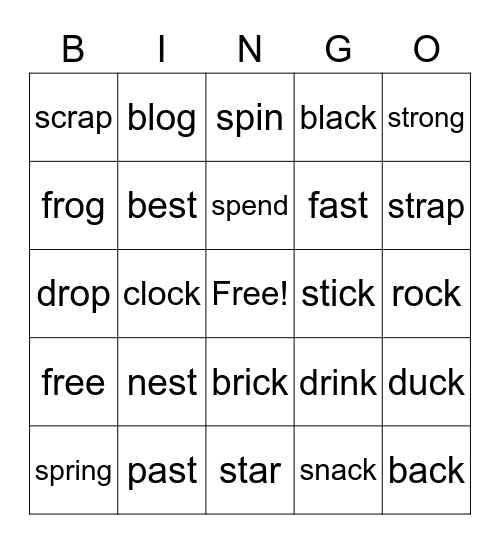 | B | I | N | G | O |
|---|---|---|---|---|
| scrap | blog | spin | black | strong |
| frog | best | spend | fast | strap |
| drop | clock | Free! | stick | rock |
| free | nest | brick | drink | duck |
| spring | past | star | snack | back |